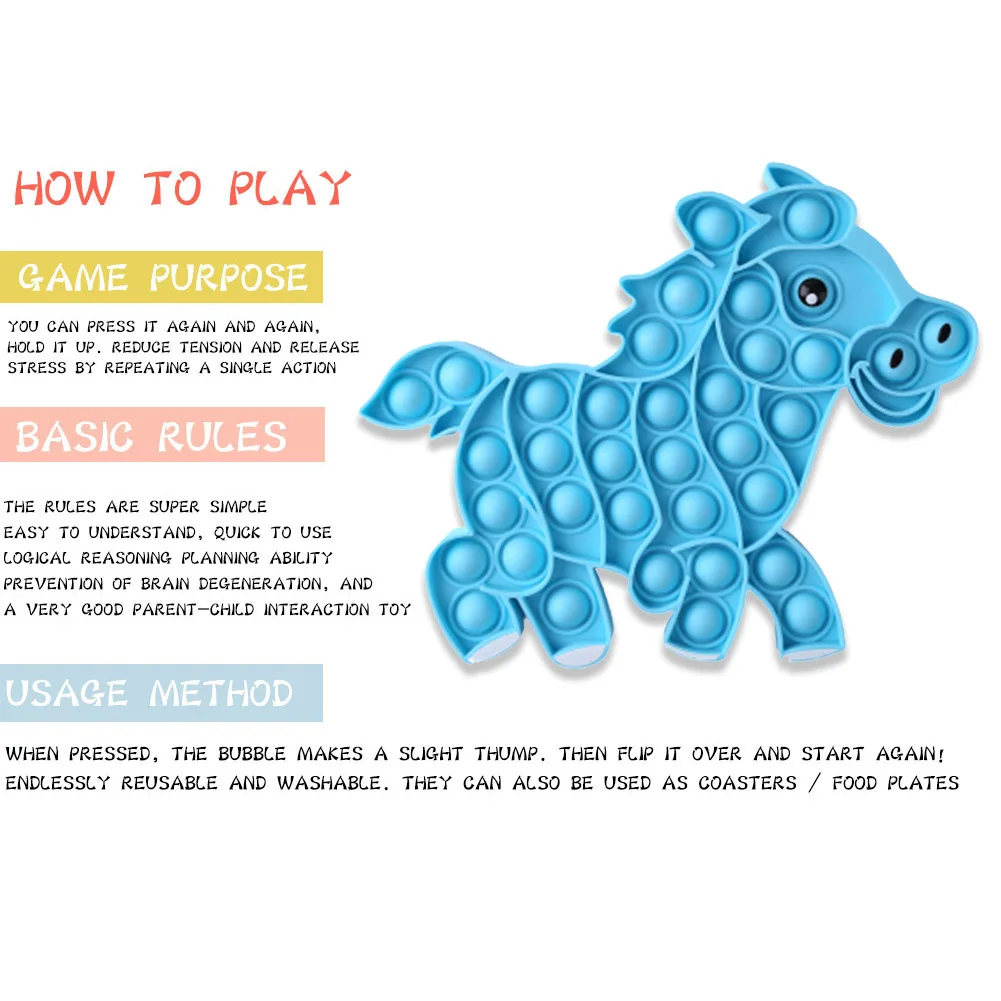 HOW TO PLAY

GAME PURPOSE

YOU CAN PRESS IT AGAIN AND AGAIN, HOLD IT UP. REDUCE TENSION AND RELEASE STRESS BY REPEATING A SINGLE ACTION

BASIC RULES

THE RULES ARE SUPER SIMPLE
EASY TO UNDERSTAND, QUICK TO USE
LOGICAL REASONING PLANNING ABILITY
PREVENTION OF BRAIN DEGENERATION, AND
A VERY GOOD PARENT-CHILD INTERACTION TOY

USAGE METHOD

WHEN PRESSED, THE BUBBLE MAKES A SLIGHT THUMP. THEN FLIP IT OVER AND START AGAIN! ENDLESSLY REUSABLE AND WASHABLE. THEY CAN ALSO BE USED AS COASTERS / FOOD PLATES